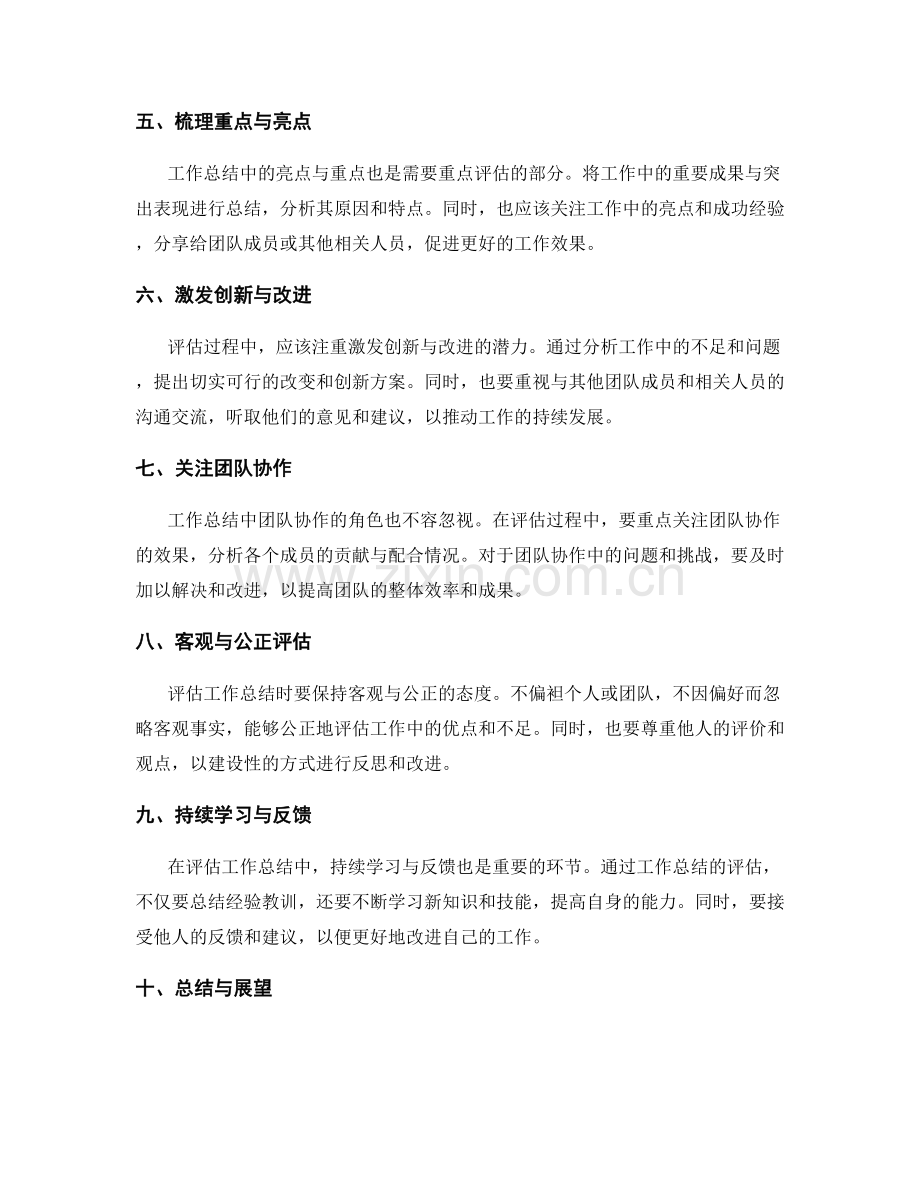 五、梳理重点与亮点

工作总结中的亮点与重点也是需要重点评估的部分。将工作中的重要成果与突出表现进行总结，分析其原因和特点。同时，也应该关注工作中的亮点和成功经验，分享给团队成员或其他相关人员，促进更好的工作效果。

六、激发创新与改进

评估过程中，应该注重激发创新与改进的潜力。通过分析工作中的不足和问题，提出切实可行的改变和创新方案。同时，也要重视与其他团队成员和相关人员的沟通交流，听取他们的意见和建议，以推动工作的持续发展。

七、关注团队协作

工作总结中团队协作的角色也不容忽视。在评估过程中，要重点关注团队协作的效果，分析各个成员的贡献与配合情况。对于团队协作中的问题和挑战，要及时加以解决和改进，以提高团队的整体效率和成果。

八、客观与公正评估

评估工作总结时要保持客观与公正的态度。不偏袒个人或团队，不因偏好而忽略客观事实，能够公正地评估工作中的优点和不足。同时，也要尊重他人的评价和观点，以建设性的方式进行反思和改进。

九、持续学习与反馈

在评估工作总结中，持续学习与反馈也是重要的环节。通过工作总结的评估，不仅要总结经验教训，还要不断学习新知识和技能，提高自身的能力。同时，要接受他人的反馈和建议，以便更好地改进自己的工作。

十、总结与展望

www.zixin.com.cn